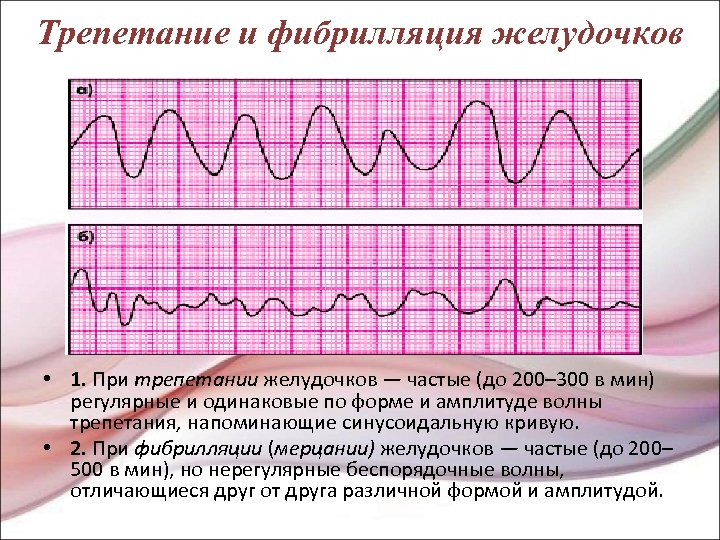 Трепетание и фибрилляция желудочков

а)

б)

• 1. При трепетании желудочков — частые (до 200–300 в мин) регулярные и одинаковые по форме и амплитуде волны трепетания, напоминающие синусоидальную кривую.

• 2. При фибрилляции (мерцании) желудочков — частые (до 200–500 в мин), но нерегулярные беспорядочные волны, отличающиеся друг от друга различной формой и амплитудой.